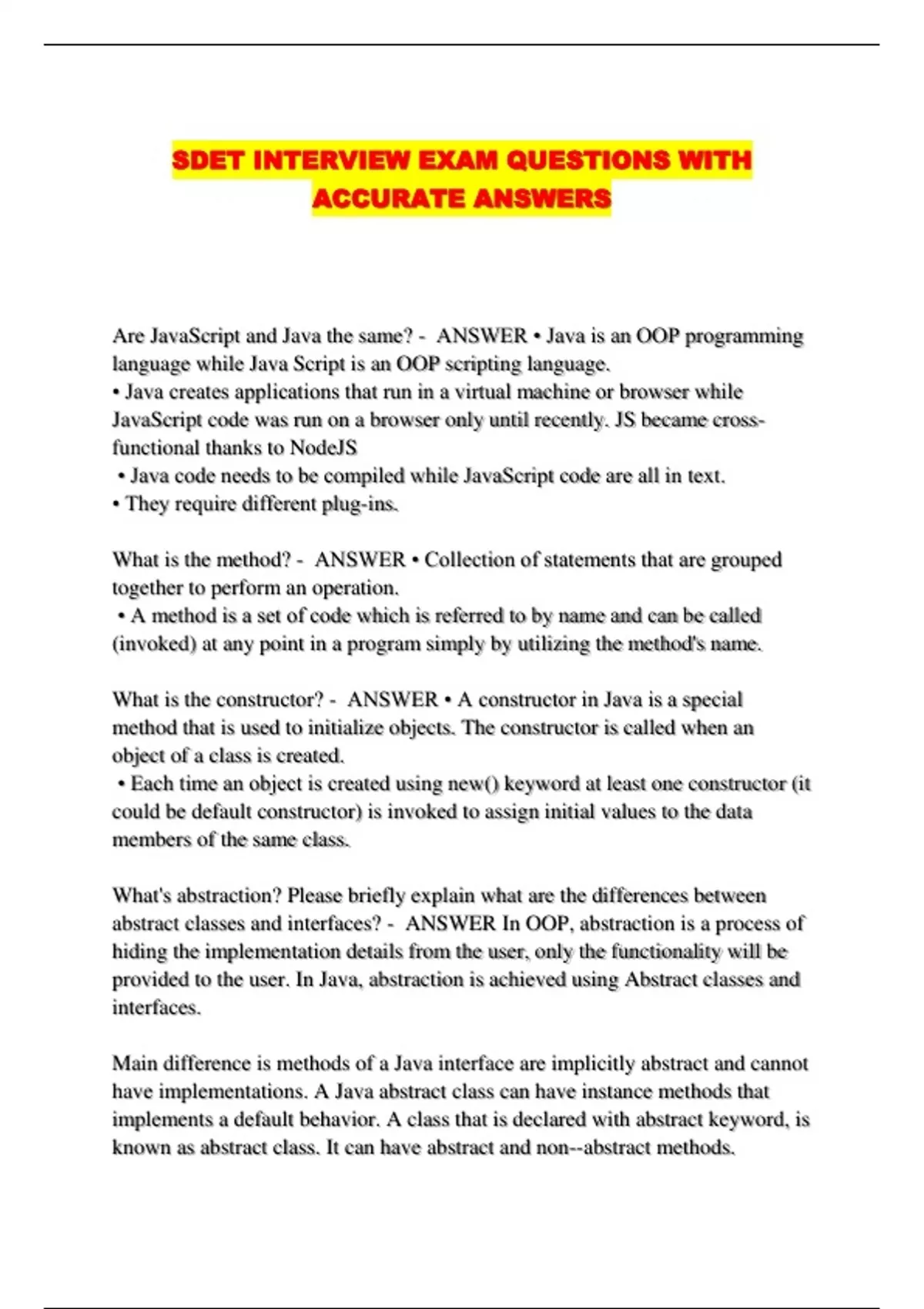 SDET INTERVIEW EXAM QUESTIONS WITH ACCURATE ANSWERS

Are JavaScript and Java the same? - ANSWER • Java is an OOP programming language while Java Script is an OOP scripting language.
• Java creates applications that run in a virtual machine or browser while JavaScript code was run on a browser only until recently. JS became cross-functional thanks to NodeJS
• Java code needs to be compiled while JavaScript code are all in text.
• They require different plug-ins.

What is the method? - ANSWER • Collection of statements that are grouped together to perform an operation.
• A method is a set of code which is referred to by name and can be called (invoked) at any point in a program simply by utilizing the method's name.

What is the constructor? - ANSWER • A constructor in Java is a special method that is used to initialize objects. The constructor is called when an object of a class is created.
• Each time an object is created using new() keyword at least one constructor (it could be default constructor) is invoked to assign initial values to the data members of the same class.

What's abstraction? Please briefly explain what are the differences between abstract classes and interfaces? - ANSWER In OOP, abstraction is a process of hiding the implementation details from the user, only the functionality will be provided to the user. In Java, abstraction is achieved using Abstract classes and interfaces.

Main difference is methods of a Java interface are implicitly abstract and cannot have implementations. A Java abstract class can have instance methods that implements a default behavior. A class that is declared with abstract keyword, is known as abstract class. It can have abstract and non--abstract methods.